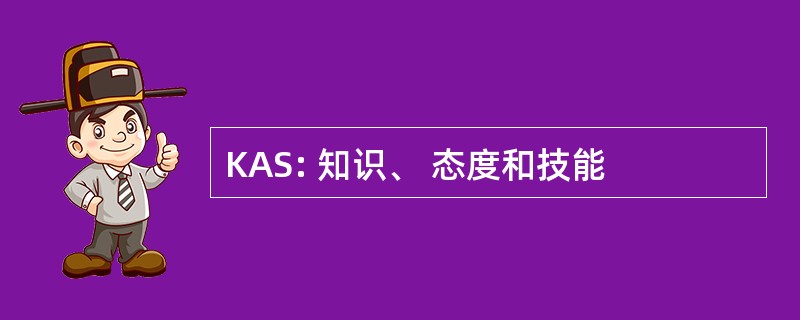 KAS: 知识、 态度和技能